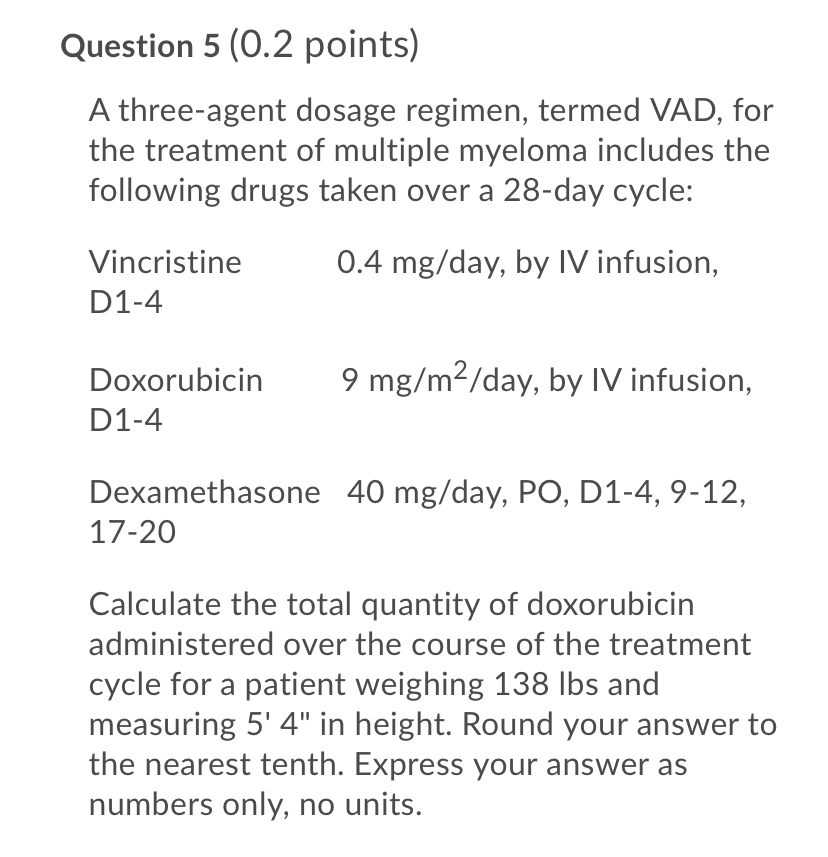 Question 5 (0.2 points)

A three-agent dosage regimen, termed VAD, for the treatment of multiple myeloma includes the following drugs taken over a 28-day cycle:

Vincristine 0.4 mg/day, by IV infusion, D1-4

Doxorubicin 9 mg/m$^2$/day, by IV infusion, D1-4

Dexamethasone 40 mg/day, PO, D1-4, 9-12, 17-20

Calculate the total quantity of doxorubicin administered over the course of the treatment cycle for a patient weighing 138 lbs and measuring 5' 4" in height. Round your answer to the nearest tenth. Express your answer as numbers only, no units.